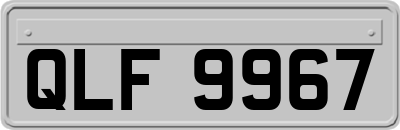 QLF 9967